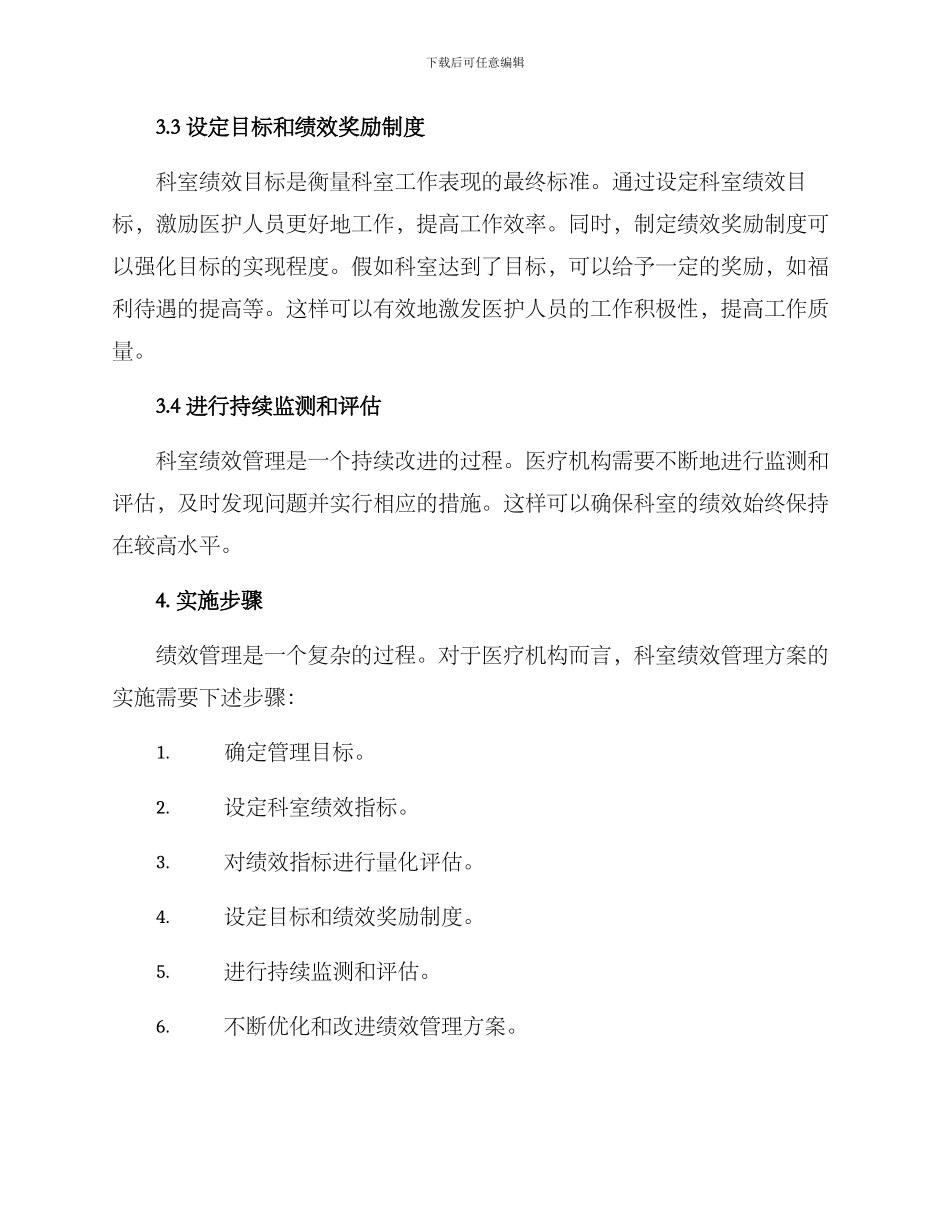 下载后可任意编辑

3.3 设定目标和绩效奖励制度

科室绩效目标是衡量科室工作表现的最终标准。通过设定科室绩效目标，激励医护人员更好地工作，提高工作效率。同时，制定绩效奖励制度可以强化目标的实现程度。假如科室达到了目标，可以给予一定的奖励，如福利待遇的提高等。这样可以有效地激发医护人员的工作积极性，提高工作质量。

3.4 进行持续监测和评估

科室绩效管理是一个持续改进的过程。医疗机构需要不断地进行监测和评估，及时发现问题并实行相应的措施。这样可以确保科室的绩效始终保持在较高水平。

4. 实施步骤

绩效管理是一个复杂的过程。对于医疗机构而言，科室绩效管理方案的实施需要下述步骤：

1. 确定管理目标。

2. 设定科室绩效指标。

3. 对绩效指标进行量化评估。

4. 设定目标和绩效奖励制度。

5. 进行持续监测和评估。

6. 不断优化和改进绩效管理方案。